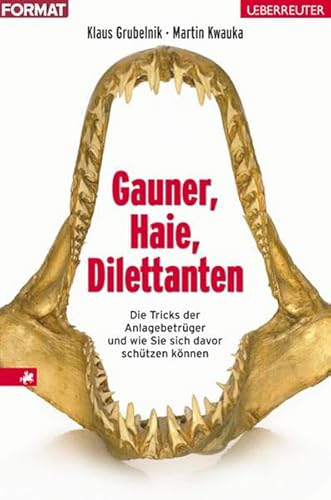 FORMAT

UEBERREUTER

Klaus Grubelnik · Martin Kwauka

Gauner, Haie, Dilettanten

Die Tricks der Anlagebetrüger und wie Sie sich davor schützen können